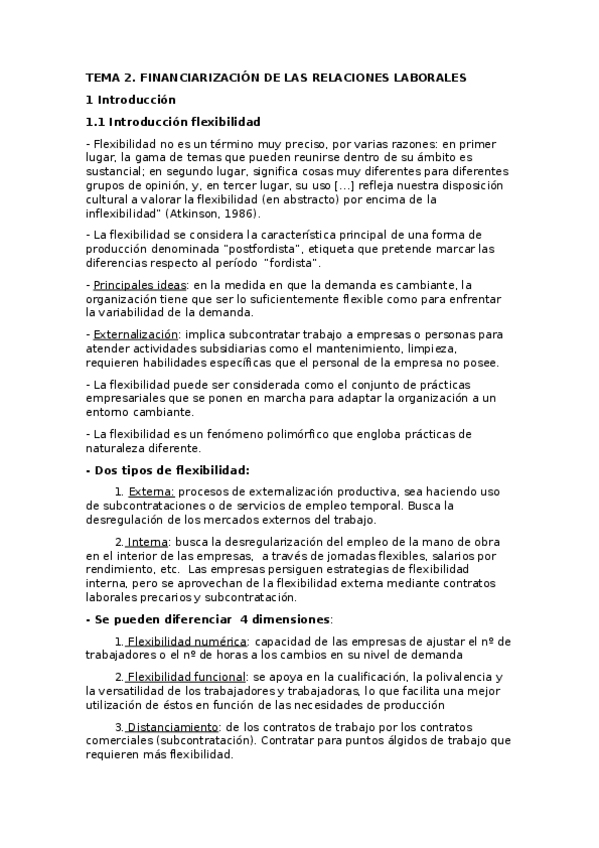 TEMA 2. FINANCIARIZACIÓN DE LAS RELACIONES LABORALES

1 Introducción

1.1 Introducción flexibilidad

- Flexibilidad no es un término muy preciso, por varias razones: en primer lugar, la gama de temas que pueden reunirse dentro de su ámbito es sustancial; en segundo lugar, significa cosas muy diferentes para diferentes grupos de opinión, y, en tercer lugar, su uso [...] refleja nuestra disposición cultural a valorar la flexibilidad (en abstracto) por encima de la inflexibilidad" (Atkinson, 1986).

- La flexibilidad se considera la característica principal de una forma de producción denominada "postfordista", etiqueta que pretende marcar las diferencias respecto al período "fordista".

- Principales ideas: en la medida en que la demanda es cambiante, la organización tiene que ser lo suficientemente flexible como para enfrentar la variabilidad de la demanda.

- Externalización: implica subcontratar trabajo a empresas o personas para atender actividades subsidiarias como el mantenimiento, limpieza, requieren habilidades específicas que el personal de la empresa no posee.

- La flexibilidad puede ser considerada como el conjunto de prácticas empresariales que se ponen en marcha para adaptar la organización a un entorno cambiante.

- La flexibilidad es un fenómeno polimórfico que engloba prácticas de naturaleza diferente.

- Dos tipos de flexibilidad:

1. Externa: procesos de externalización productiva, sea haciendo uso de subcontrataciones o de servicios de empleo temporal. Busca la desregulación de los mercados externos del trabajo.

2. Interna: busca la desregularización del empleo de la mano de obra en el interior de las empresas, a través de jornadas flexibles, salarios por rendimiento, etc. Las empresas persiguen estrategias de flexibilidad interna, pero se aprovechan de la flexibilidad externa mediante contratos laborales precarios y subcontratación.

- Se pueden diferenciar 4 dimensiones:

1. Flexibilidad numérica: capacidad de las empresas de ajustar el nº de trabajadores o el nº de horas a los cambios en su nivel de demanda

2. Flexibilidad funcional: se apoya en la cualificación, la polivalencia y la versatilidad de los trabajadores y trabajadoras, lo que facilita una mejor utilización de éstos en función de las necesidades de producción

3. Distanciamiento: de los contratos de trabajo por los contratos comerciales (subcontratación). Contratar para puntos álgidos de trabajo que requieren más flexibilidad.